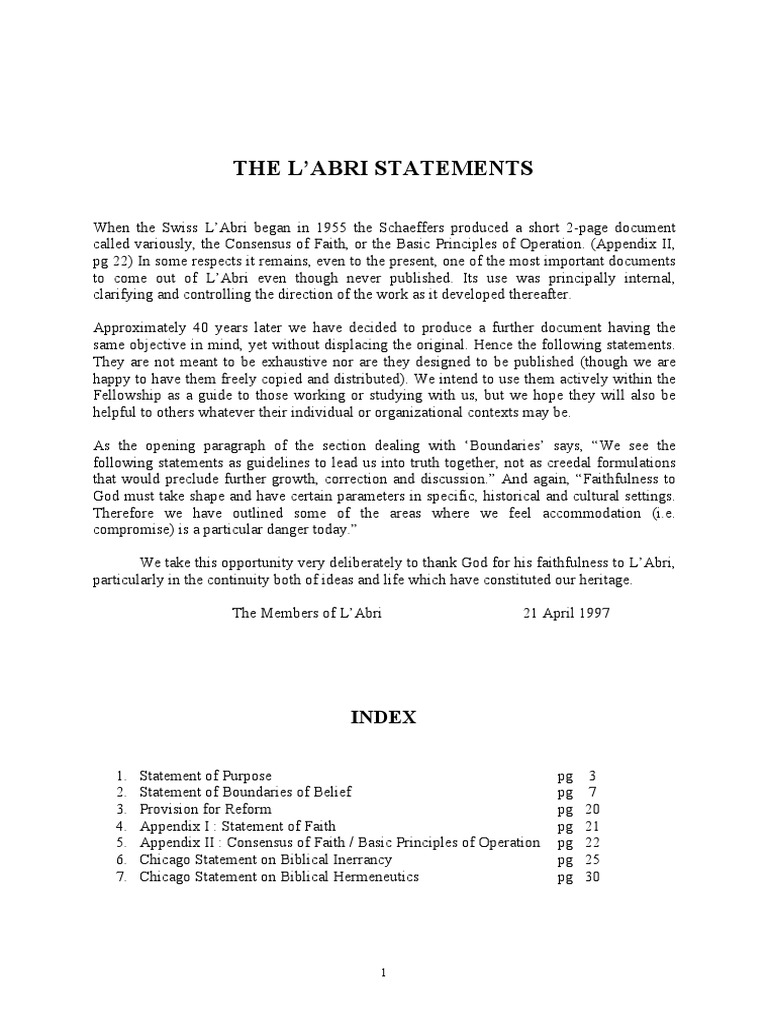 THE L'ABRI STATEMENTS

When the Swiss L'Abri began in 1955 the Schaeffers produced a short 2-page document called variously, the Consensus of Faith, or the Basic Principles of Operation. (Appendix II, pg 22) In some respects it remains, even to the present, one of the most important documents to come out of L'Abri even though never published. Its use was principally internal, clarifying and controlling the direction of the work as it developed thereafter.

Approximately 40 years later we have decided to produce a further document having the same objective in mind, yet without displacing the original. Hence the following statements. They are not meant to be exhaustive nor are they designed to be published (though we are happy to have them freely copied and distributed). We intend to use them actively within the Fellowship as a guide to those working or studying with us, but we hope they will also be helpful to others whatever their individual or organizational contexts may be.

As the opening paragraph of the section dealing with 'Boundaries' says, "We see the following statements as guidelines to lead us into truth together, not as creedal formulations that would preclude further growth, correction and discussion." And again, "Faithfulness to God must take shape and have certain parameters in specific, historical and cultural settings. Therefore we have outlined some of the areas where we feel accommodation (i.e. compromise) is a particular danger today."

We take this opportunity very deliberately to thank God for his faithfulness to L'Abri, particularly in the continuity both of ideas and life which have constituted our heritage.

The Members of L'Abri 21 April 1997

INDEX

1. Statement of Purpose pg 3
2. Statement of Boundaries of Belief pg 7
3. Provision for Reform pg 20
4. Appendix I : Statement of Faith pg 21
5. Appendix II : Consensus of Faith / Basic Principles of Operation pg 22
6. Chicago Statement on Biblical Inerrancy pg 25
7. Chicago Statement on Biblical Hermeneutics pg 30

1